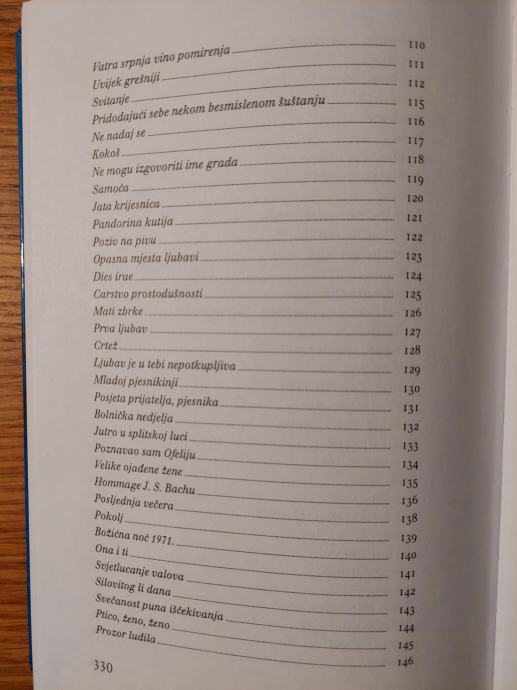 Vatra srpnja vino pomirenja 110
Uvijek grešniji 111
Svitanje 112
Pridodajući sebe nekom besmislenom šuštanju 115
Ne nadaj se 116
Kokoš 117
Ne mogu izgovoriti ime grada 118
Samoća 119
Jata krijesnica 120
Pandorina kutija 121
Poziv na pivu 122
Opasna mjesta ljubavi 123
Dies irae 124
Carstvo prostodušnosti 125
Mati zbrke 126
Prva ljubav 127
Crtež 128
Ljubav je u tebi nepotkupljiva 129
Mladoj pjesnikinji 130
Posjeta prijatelja, pjesnika 131
Bolnička nedjelja 132
Jutro u splitskoj luci 133
Poznavao sam Ofeliju 134
Velike ojađene žene 135
Hommage J. S. Bachu 136
Posljednja večera 138
Pokolj 139
Božićna noć 1971. 140
Ona i ti 141
Svjetlucanje valova 142
Silovitog li dana 143
Svečanost puna iščekivanja 144
Ptico, ženo, ženo 145
Prozor ludila 146

330